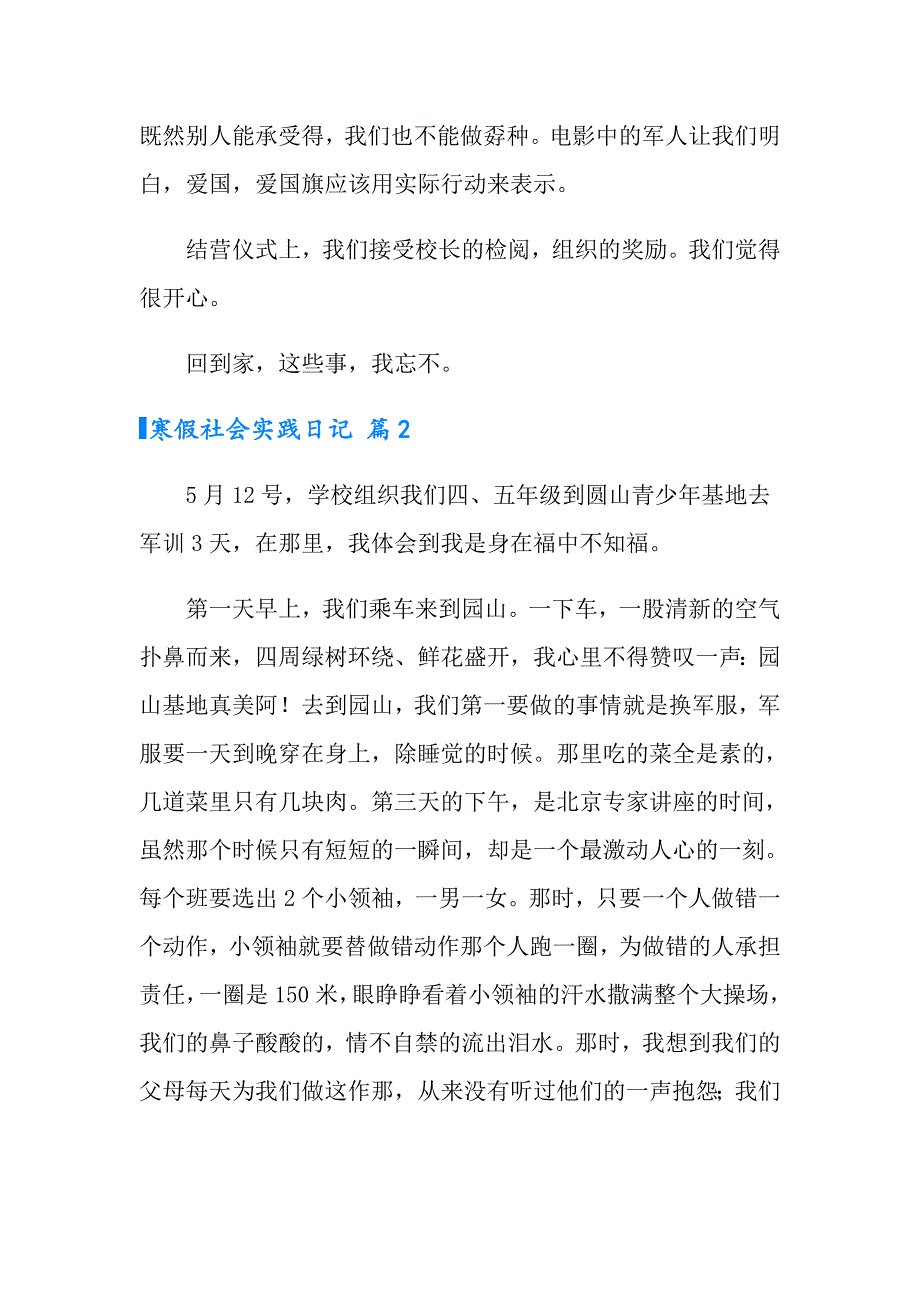 既然别人能承受得，我们也不能做孬种。电影中的军人让我们明白，爱国，爱国旗应该用实际行动来表示。

结营仪式上，我们接受校长的检阅，组织的奖励。我们觉得很开心。

回到家，这些事，我忘不。

寒假社会实践日记 篇2

5月12号，学校组织我们四、五年级到圆山青少年基地去军训3天，在那里，我体会到我是身在福中不知福。

第一天早上，我们乘车来到园山。一下车，一股清新的空气扑鼻而来，四周绿树环绕、鲜花盛开，我心里不得赞叹一声：园山基地真美阿！去到园山，我们第一要做的事情就是换军服，军服要一天到晚穿在身上，除睡觉的时候。那里吃的菜全是素的，几道菜里只有几块肉。第三天的下午，是北京专家讲座的时间，虽然那个时候只有短短的一瞬间，却是一个最激动人心的一刻。每个班要选出2个小领袖，一男一女。那时，只要一个人做错一个动作，小领袖就要替做错动作那个人跑一圈，为做错的人承担责任，一圈是150米，眼睁睁看着小领袖的汗水撒满整个大操场，我们的鼻子酸酸的，情不自禁的流出泪水。那时，我想到我们的父母每天为我们做这作那，从来没有听过他们的一声抱怨；我们